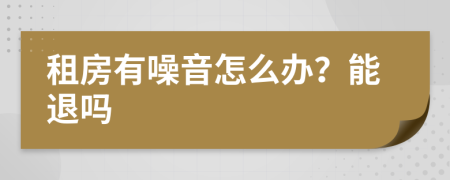 租房有噪音怎么办？能退吗